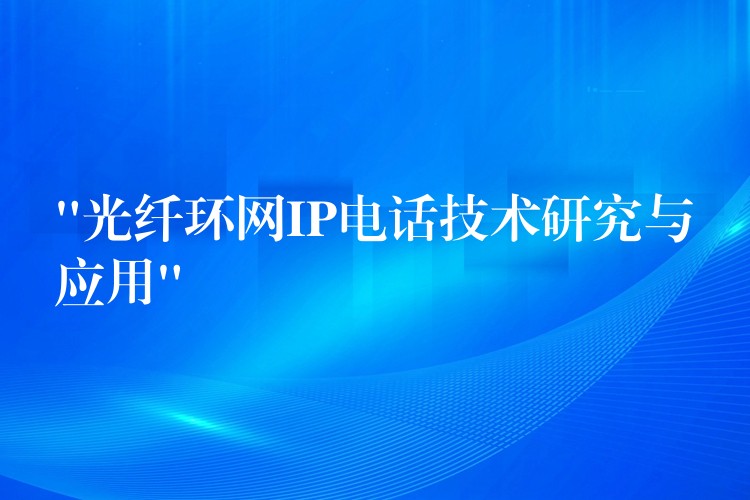 "光纤环网IP电话技术研究与应用"